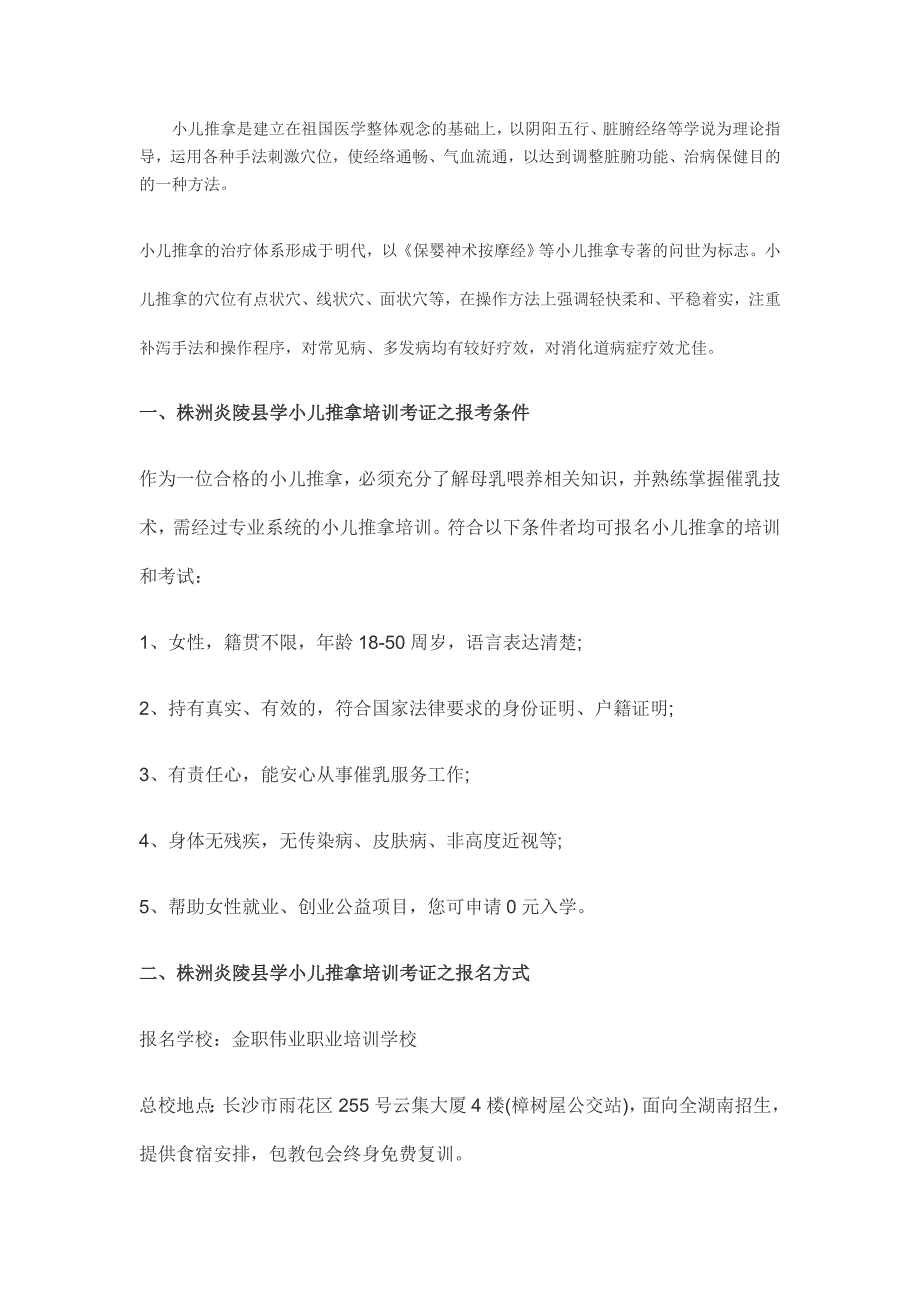 小儿推拿是建立在祖国医学整体观念的基础上，以阴阳五行、脏腑经络等学说为理论指导，运用各种手法刺激穴位，使经络通畅、气血流通，以达到调整脏腑功能、治病保健目的的一种方法。

小儿推拿的治疗体系形成于明代，以《保婴神术按摩经》等小儿推拿专著的问世为标志。小儿推拿的穴位有点状穴、线状穴、面状穴等，在操作方法上强调轻快柔和、平稳着实，注重补泻手法和操作程序，对常见病、多发病均有较好疗效，对消化道病症疗效尤佳。

一、株洲炎陵县学小儿推拿培训考证之报考条件

作为一位合格的小儿推拿，必须充分了解母乳喂养相关知识，并熟练掌握催乳技术，需经过专业系统的小儿推拿培训。符合以下条件者均可报名小儿推拿的培训和考试：

1、女性，籍贯不限，年龄 18-50 周岁，语言表达清楚;

2、持有真实、有效的，符合国家法律要求的身份证明、户籍证明;

3、有责任心，能安心从事催乳服务工作;

4、身体无残疾，无传染病、皮肤病、非高度近视等;

5、帮助女性就业、创业公益项目，您可申请 0 元入学。

二、株洲炎陵县学小儿推拿培训考证之报名方式

报名学校：金职伟业职业培训学校

总校地点：长沙市雨花区 255 号云集大厦 4 楼(樟树屋公交站)，面向全湖南招生，提供食宿安排，包教包会终身免费复训。